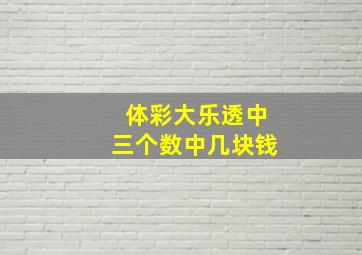 体彩大乐透中
三个数中几块钱